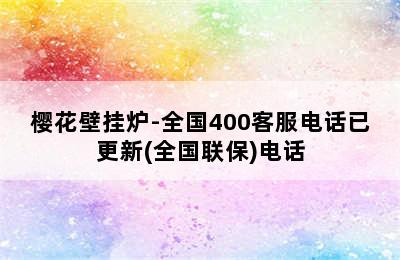 樱花壁挂炉-全国400客服电话已更新(全国联保)电话